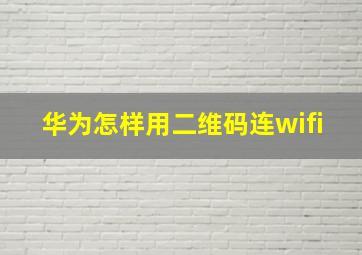 华为怎样用二维码连wifi